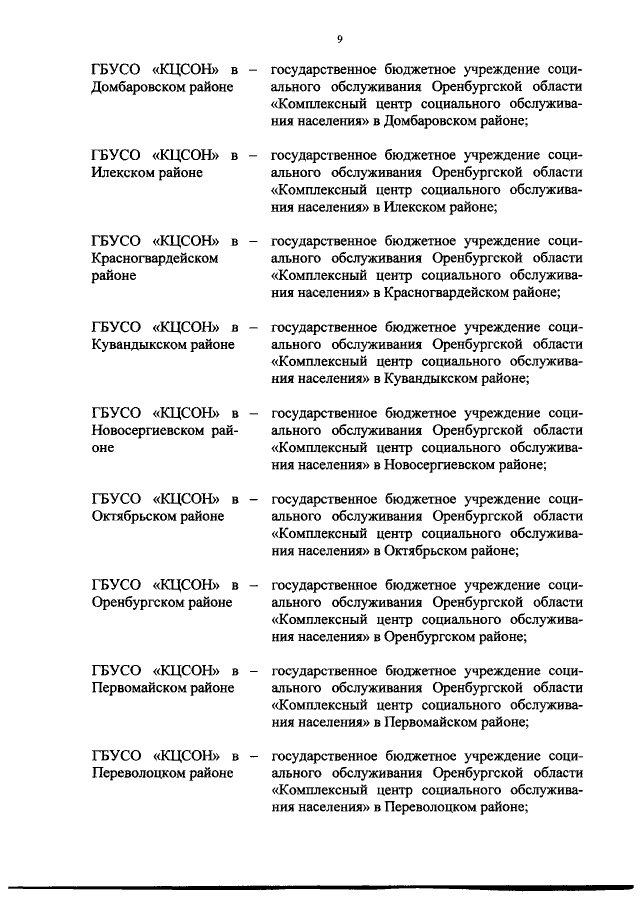 9

ГБУСО «КЦСОН» в Домбаровском районе – государственное бюджетное учреждение социального обслуживания Оренбургской области «Комплексный центр социального обслуживания населения» в Домбаровском районе;

ГБУСО «КЦСОН» в Илекском районе – государственное бюджетное учреждение социального обслуживания Оренбургской области «Комплексный центр социального обслуживания населения» в Илекском районе;

ГБУСО «КЦСОН» в Красногвардейском районе – государственное бюджетное учреждение социального обслуживания Оренбургской области «Комплексный центр социального обслуживания населения» в Красногвардейском районе;

ГБУСО «КЦСОН» в Кувандыкском районе – государственное бюджетное учреждение социального обслуживания Оренбургской области «Комплексный центр социального обслуживания населения» в Кувандыкском районе;

ГБУСО «КЦСОН» в Новосергиевском районе – государственное бюджетное учреждение социального обслуживания Оренбургской области «Комплексный центр социального обслуживания населения» в Новосергиевском районе;

ГБУСО «КЦСОН» в Октябрьском районе – государственное бюджетное учреждение социального обслуживания Оренбургской области «Комплексный центр социального обслуживания населения» в Октябрьском районе;

ГБУСО «КЦСОН» в Оренбургском районе – государственное бюджетное учреждение социального обслуживания Оренбургской области «Комплексный центр социального обслуживания населения» в Оренбургском районе;

ГБУСО «КЦСОН» в Первомайском районе – государственное бюджетное учреждение социального обслуживания Оренбургской области «Комплексный центр социального обслуживания населения» в Первомайском районе;

ГБУСО «КЦСОН» в Переволоцком районе – государственное бюджетное учреждение социального обслуживания Оренбургской области «Комплексный центр социального обслуживания населения» в Переволоцком районе;